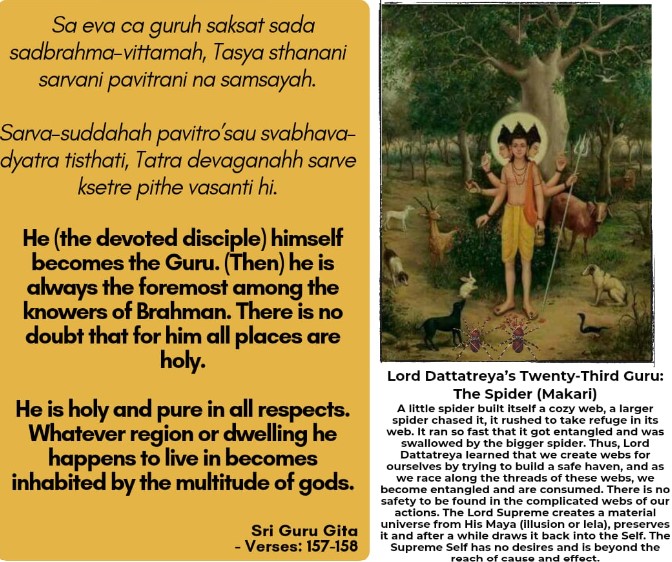 Sa eva ca guruh saksat sada sadbrahma-vittamah, Tasya sthanani sarvani pavitrani na samsayah.

Sarva-suddahah pavitro'sau svabhava-dyatra tisthati, Tatra devaganahh sarve ksetre pithe vasanti hi.

He (the devoted disciple) himself becomes the Guru. (Then) he is always the foremost among the knowers of Brahman. There is no doubt that for him all places are holy.

He is holy and pure in all respects. Whatever region or dwelling he happens to live in becomes inhabited by the multitude of gods.

Sri Guru Gita
- Verses: 157-158

Lord Dattatreya's Twenty-Third Guru: The Spider (Makari)

A little spider built itself a cozy web, a larger spider chased it, it rushed to take refuge in its web. It ran so fast that it got entangled and was swallowed by the bigger spider. Thus, Lord Dattatreya learned that we create webs for ourselves by trying to build a safe haven, and as we race along the threads of these webs, we become entangled and are consumed. There is no safety to be found in the complicated webs of our actions. The Lord Supreme creates a material universe from His Maya (illusion or lela), preserves it and after a while draws it back into the Self. The Supreme Self has no desires and is beyond the reach of cause and effect.